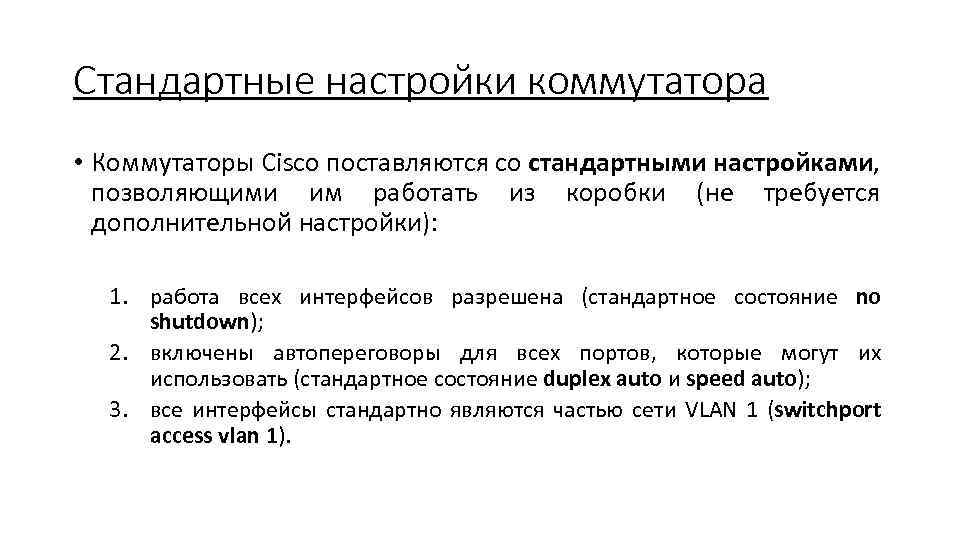 Стандартные настройки коммутатора

• Коммутаторы Cisco поставляются со стандартными настройками, позволяющими им работать из коробки (не требуется дополнительной настройки):

1. работа всех интерфейсов разрешена (стандартное состояние no shutdown);
2. включены автопереговоры для всех портов, которые могут их использовать (стандартное состояние duplex auto и speed auto);
3. все интерфейсы стандартно являются частью сети VLAN 1 (switchport access vlan 1).